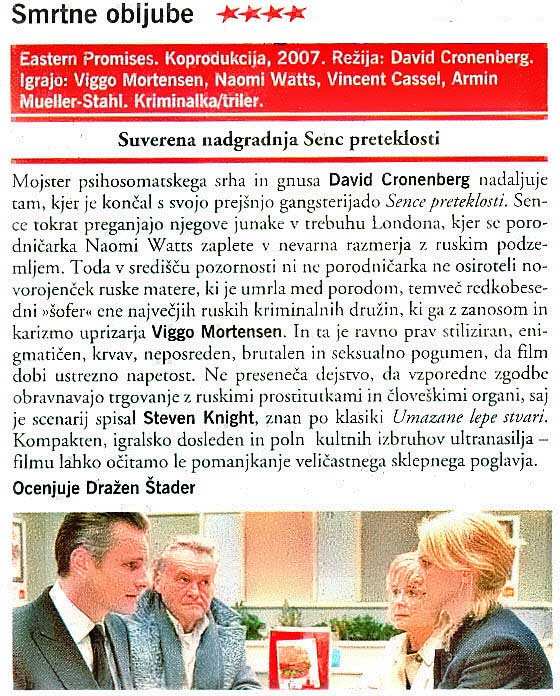 Smrtne obljube ★★★★

Eastern Promises. Koprodukcija, 2007. Režija: David Cronenberg. Igrajo: Viggo Mortensen, Naomi Watts, Vincent Cassel, Armin Mueller-Stahl. Kriminalka/triler.

Suverena nadgradnja Senc preteklosti

Mojster psihosomatskega srha in gnusa David Cronenberg nadaljuje tam, kjer je končal s svojo prejšnjo gangsterijado Sence preteklosti. Sence tokrat preganjajo njegove junake v trebuhu Londona, kjer se porodničarka Naomi Watts zaplete v nevarna razmerja z ruskim podzemljem. Toda v središču pozornosti ni ne porodničarka ne osiroteli novorojenček ruske matere, ki je umrla med porodom, temveč redkobesedni »šofer« ene največjih ruskih kriminalnih družin, ki ga z zanosom in karizmo uprizarja Viggo Mortensen. In ta je ravno prav stiliziran, enigmatičen, krvav, neposreden, brutalen in seksualno pogumen, da film dobi ustrezno napetost. Ne preseneča dejstvo, da vzporedne zgodbe obravnavajo trgovanje z ruskimi prostitutkami in človeškimi organi, saj je scenarij spisal Steven Knight, znan po klasiki Umazane lepe stvari. Kompakten, igralsko dosleden in poln kultnih izbruhov ultranasilja – filmu lahko očitamo le pomanjkanje veličastnega sklepnega poglavja.
Ocenjuje Dražen Štader